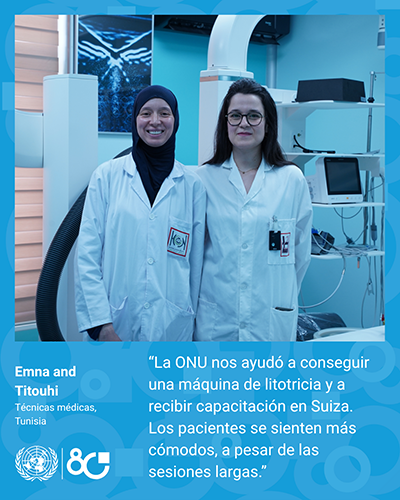 Emna and Titouhi

Técnicas médicas, Tunisia

"La ONU nos ayudó a conseguir una máquina de litotricia y a recibir capacitación en Suiza. Los pacientes se sienten más cómodos, a pesar de las sesiones largas."

80